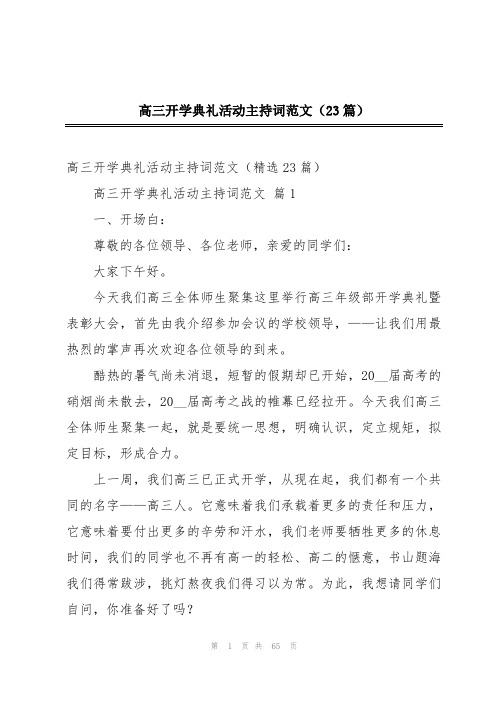 高三开学典礼活动主持词范文（23篇）

高三开学典礼活动主持词范文（精选23篇）

高三开学典礼活动主持词范文 篇1

一、开场白：

尊敬的各位领导、各位老师，亲爱的同学们：

大家下午好。

今天我们高三全体师生聚集这里举行高三年级部开学典礼暨表彰大会，首先由我介绍参加会议的学校领导，——让我们用最热烈的掌声再次欢迎各位领导的到来。

酷热的暑气尚未消退，短暂的假期却已开始，20__届高考的硝烟尚未散去，20__届高考之战的帷幕已经拉开。今天我们高三全体师生聚集一起，就是要统一思想，明确认识，定立规矩，拟定目标，形成合力。

上一周，我们高三已正式开学，从现在起，我们都有一个共同的名字——高三人。它意味着我们承载着更多的责任和压力，它意味着要付出更多的辛劳和汗水，我们老师要牺牲更多的休息时间，我们的同学也不再有高一的轻松、高二的惬意，书山题海我们得常跋涉，挑灯熬夜我们得习以为常。为此，我想请同学们自问，你准备好了吗？

第 1 页 共 65 页